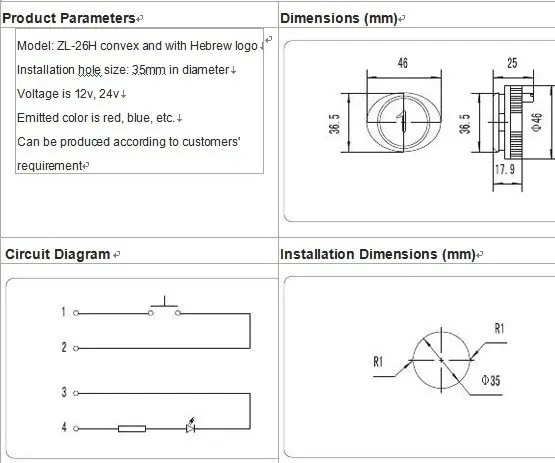 Product Parameters

Model: ZL-26H convex and with Hebrew logo
Installation hole size: 35mm in diameter
Voltage is 12v, 24v
Emitted color is red, blue, etc.
Can be produced according to customers' requirement

Dimensions (mm)

46
36.5
25
36.5
Φ46
17.9

Circuit Diagram

1
2
3
4

Installation Dimensions (mm)

R1
R1
Φ35